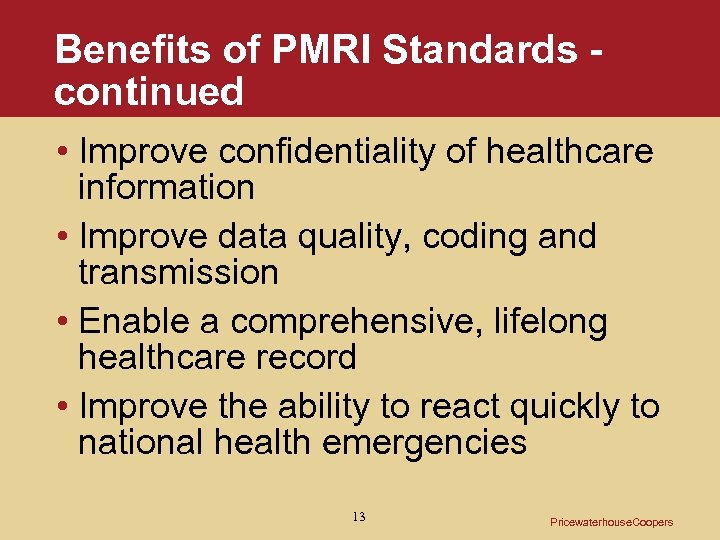 Benefits of PMRI Standards - continued

• Improve confidentiality of healthcare information
• Improve data quality, coding and transmission
• Enable a comprehensive, lifelong healthcare record
• Improve the ability to react quickly to national health emergencies

13

PricewaterhouseCoopers